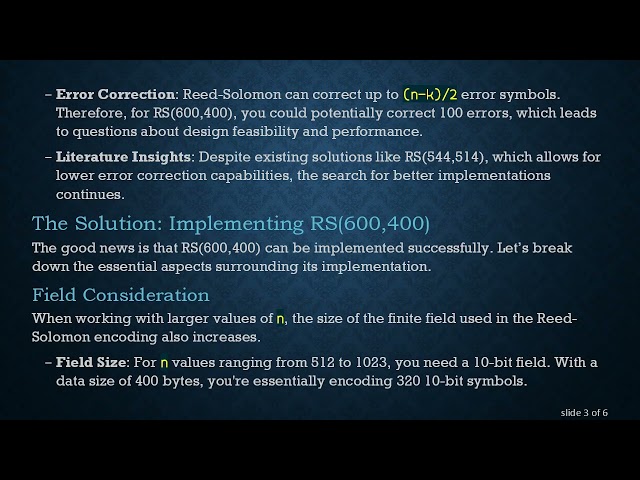 – **Error Correction**: Reed-Solomon can correct up to (n-k)/2 error symbols. Therefore, for RS(600,400), you could potentially correct 100 errors, which leads to questions about design feasibility and performance.

– **Literature Insights**: Despite existing solutions like RS(544,514), which allows for lower error correction capabilities, the search for better implementations continues.

The Solution: Implementing RS(600,400)

The good news is that RS(600,400) can be implemented successfully. Let's break down the essential aspects surrounding its implementation.

Field Consideration

When working with larger values of n, the size of the finite field used in the Reed-Solomon encoding also increases.

– **Field Size**: For n values ranging from 512 to 1023, you need a 10-bit field. With a data size of 400 bytes, you're essentially encoding 320 10-bit symbols.

slide 3 of 6